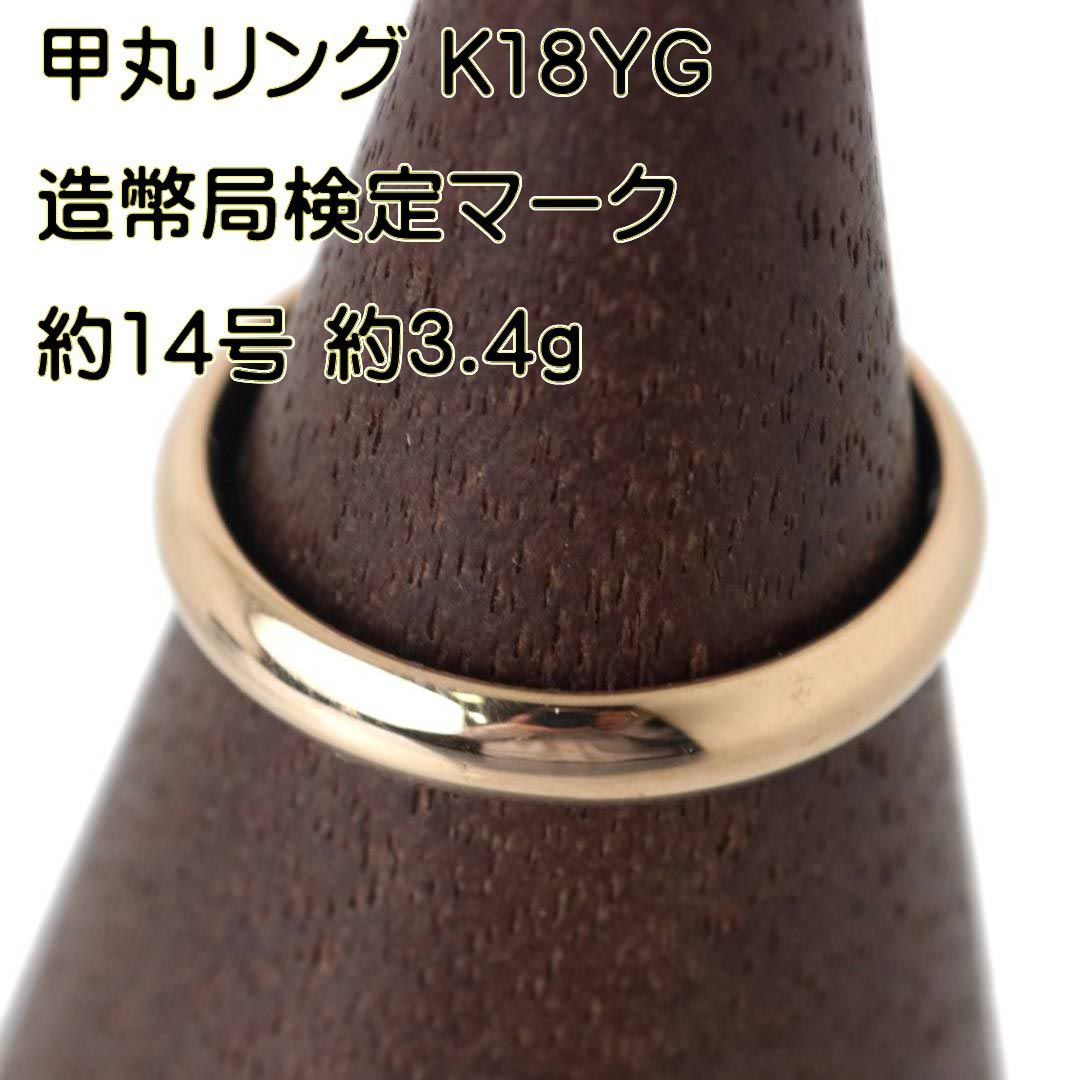 甲丸リング K18YG
造幣局検定マーク
約14号 約3.4g